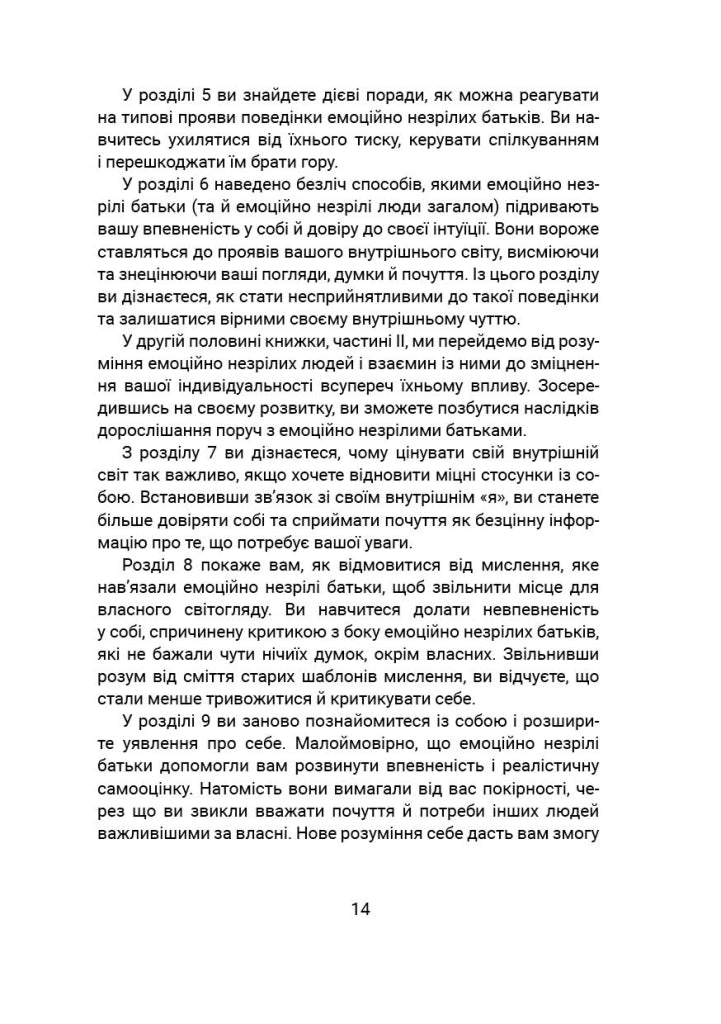 У розділі 5 ви знайдете дієві поради, як можна реагувати на типові прояви поведінки емоційно незрілих батьків. Ви навчитесь ухилятися від їхнього тиску, керувати спілкуванням і перешкоджати їм брати гору.

У розділі 6 наведено безліч способів, якими емоційно незрілі батьки (та й емоційно незрілі люди загалом) підривають вашу впевненість у собі й довіру до своєї інтуїції. Вони вороже ставляться до проявів вашого внутрішнього світу, висміюючи та знецінюючи ваші погляди, думки й почуття. Із цього розділу ви дізнаєтеся, як стати несприйнятливими до такої поведінки та залишатися вірними своєму внутрішньому чуттю.

У другій половині книжки, частині II, ми перейдемо від розуміння емоційно незрілих людей і взаємин із ними до зміцнення вашої індивідуальності всупереч їхньому впливу. Зосередившись на своєму розвитку, ви зможете позбутися наслідків дорослішання поруч з емоційно незрілими батьками.

З розділу 7 ви дізнаєтеся, чому цінувати свій внутрішній світ так важливо, якщо хочете відновити міцні стосунки із собою. Встановивши зв'язок зі своїм внутрішнім «я», ви станете більше довіряти собі та сприймати почуття як безцінну інформацію про те, що потребує вашої уваги.

Розділ 8 покаже вам, як відмовитися від мислення, яке нав'язали емоційно незрілі батьки, щоб звільнити місце для власного світогляду. Ви навчитеся долати невпевненість у собі, спричинену критикою з боку емоційно незрілих батьків, які не бажали чути нічиїх думок, окрім власних. Звільнивши розум від сміття старих шаблонів мислення, ви відчуєте, що стали менше тривожитися й критикувати себе.

У розділі 9 ви заново познайомитеся із собою і розширите уявлення про себе. Малоймовірно, що емоційно незрілі батьки допомогли вам розвинути впевненість і реалістичну самооцінку. Натомість вони вимагали від вас покірності, через що ви звикли вважати почуття й потреби інших людей важливішими за власні. Нове розуміння себе дасть вам змогу

14